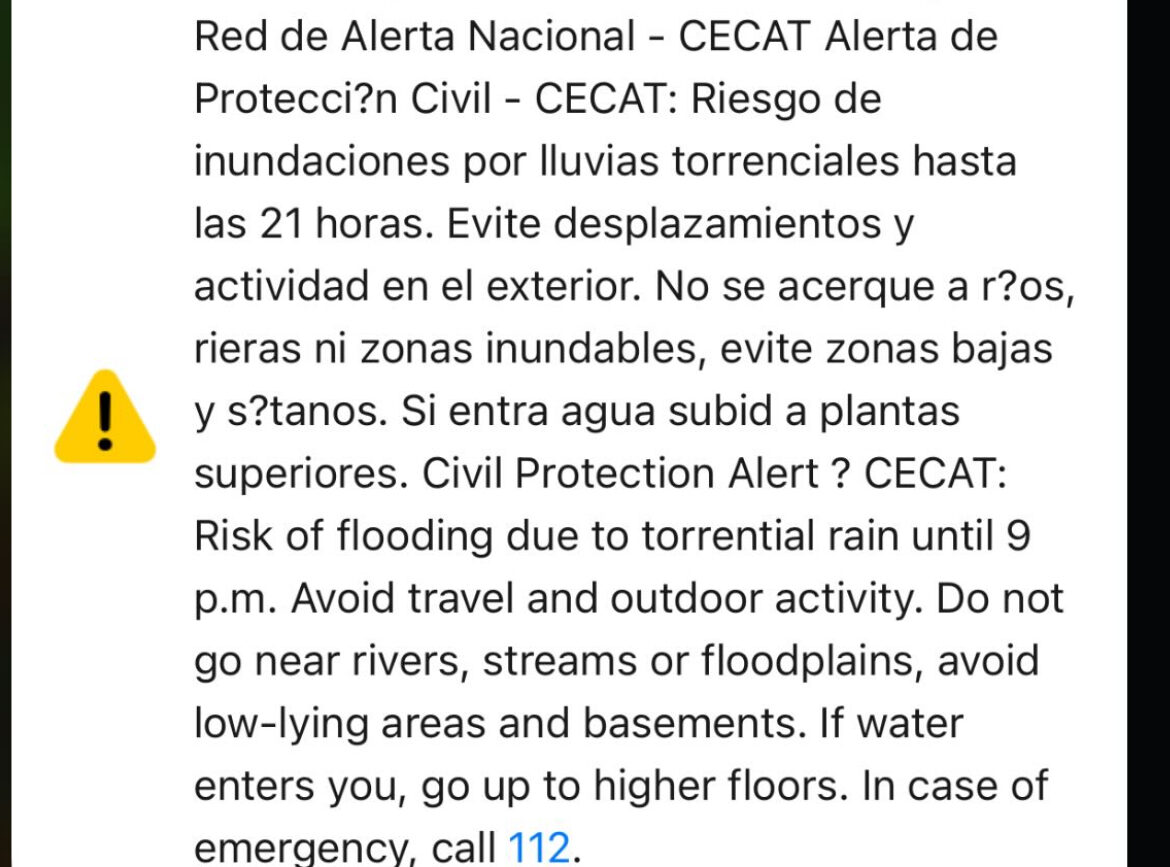 Red de Alerta Nacional - CECAT Alerta de Protecci?n Civil - CECAT: Riesgo de inundaciones por lluvias torrenciales hasta las 21 horas. Evite desplazamientos y actividad en el exterior. No se acerque a r?os, rieras ni zonas inundables, evite zonas bajas y s?tanos. Si entra agua subid a plantas superiores. Civil Protection Alert ? CECAT: Risk of flooding due to torrential rain until 9 p.m. Avoid travel and outdoor activity. Do not go near rivers, streams or floodplains, avoid low-lying areas and basements. If water enters you, go up to higher floors. In case of emergency, call 112.